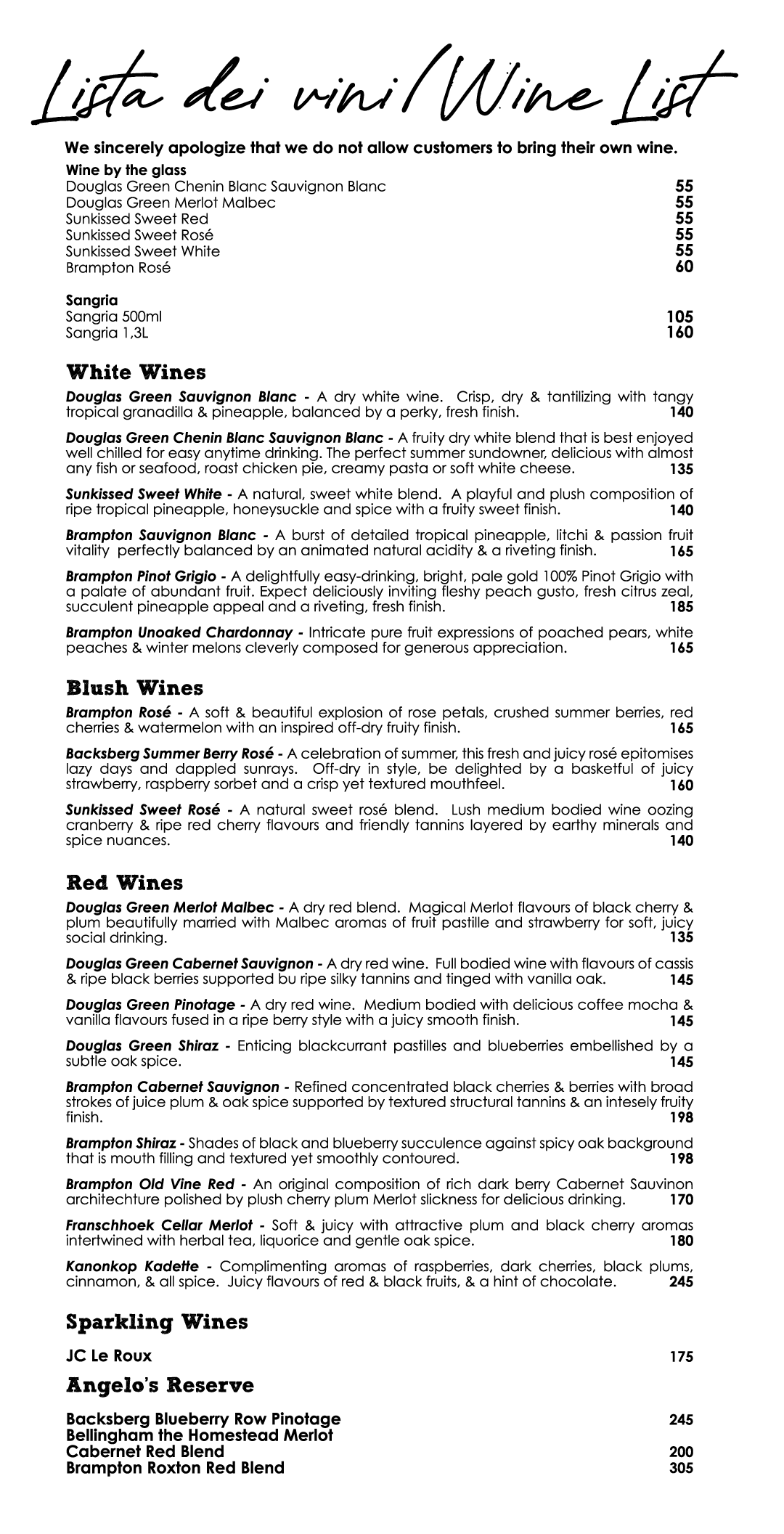 Lista dei vini/Wine List

We sincerely apologize that we do not allow customers to bring their own wine.

Wine by the glass
Douglas Green Chenin Blanc Sauvignon Blanc 55
Douglas Green Merlot Malbec 55
Sunkissed Sweet Red 55
Sunkissed Sweet Rosé 55
Sunkissed Sweet White 55
Brampton Rosé 60

Sangria
Sangria 500ml 105
Sangria 1,3L 160

White Wines

Douglas Green Sauvignon Blanc - A dry white wine. Crisp, dry & tantilizing with tangy tropical granadilla & pineapple, balanced by a perky, fresh finish. 140

Douglas Green Chenin Blanc Sauvignon Blanc - A fruity dry white blend that is best enjoyed well chilled for easy anytime drinking. The perfect summer sundowner, delicious with almost any fish or seafood, roast chicken pie, creamy pasta or soft white cheese. 135

Sunkissed Sweet White - A natural, sweet white blend. A playful and plush composition of ripe tropical pineapple, honeysuckle and spice with a fruity sweet finish. 140

Brampton Sauvignon Blanc - A burst of detailed tropical pineapple, litchi & passion fruit vitality perfectly balanced by an animated natural acidity & a riveting finish. 165

Brampton Pinot Grigio - A delightfully easy-drinking, bright, pale gold 100% Pinot Grigio with a palate of abundant fruit. Expect deliciously inviting fleshy peach gusto, fresh citrus zeal, succulent pineapple appeal and a riveting, fresh finish. 185

Brampton Unoaked Chardonnay - Intricate pure fruit expressions of poached pears, white peaches & winter melons cleverly composed for generous appreciation. 165

Blush Wines

Brampton Rosé - A soft & beautiful explosion of rose petals, crushed summer berries, red cherries & watermelon with an inspired off-dry fruity finish. 165

Backsberg Summer Berry Rosé - A celebration of summer, this fresh and juicy rosé epitomises lazy days and dappled sunrays. Off-dry in style, be delighted by a basketful of juicy strawberry, raspberry sorbet and a crisp yet textured mouthfeel. 160

Sunkissed Sweet Rosé - A natural sweet rosé blend. Lush medium bodied wine oozing cranberry & ripe red cherry flavours and friendly tannins layered by earthy minerals and spice nuances. 140

Red Wines

Douglas Green Merlot Malbec - A dry red blend. Magical Merlot flavours of black cherry & plum beautifully married with Malbec aromas of fruit pastille and strawberry for soft, juicy social drinking. 135

Douglas Green Cabernet Sauvignon - A dry red wine. Full bodied wine with flavours of cassis & ripe black berries supported bu ripe silky tannins and tinged with vanilla oak. 145

Douglas Green Pinotage - A dry red wine. Medium bodied with delicious coffee mocha & vanilla flavours fused in a ripe berry style with a juicy smooth finish. 145

Douglas Green Shiraz - Enticing blackcurrant pastilles and blueberries embellished by a subtle oak spice. 145

Brampton Cabernet Sauvignon - Refined concentrated black cherries & berries with broad strokes of juice plum & oak spice supported by textured structural tannins & an intesely fruity finish. 198

Brampton Shiraz - Shades of black and blueberry succulence against spicy oak background that is mouth filling and textured yet smoothly contoured. 198

Brampton Old Vine Red - An original composition of rich dark berry Cabernet Sauvinon architechture polished by plush cherry plum Merlot slickness for delicious drinking. 170

Franschhoek Cellar Merlot - Soft & juicy with attractive plum and black cherry aromas intertwined with herbal tea, liquorice and gentle oak spice. 180

Kanonkop Kadette - Complimenting aromas of raspberries, dark cherries, black plums, cinnamon, & all spice. Juicy flavours of red & black fruits, & a hint of chocolate. 245

Sparkling Wines

JC Le Roux 175

Angelo's Reserve

Backsberg Blueberry Row Pinotage 245
Bellingham the Homestead Merlot
Cabernet Red Blend 200
Brampton Roxton Red Blend 305